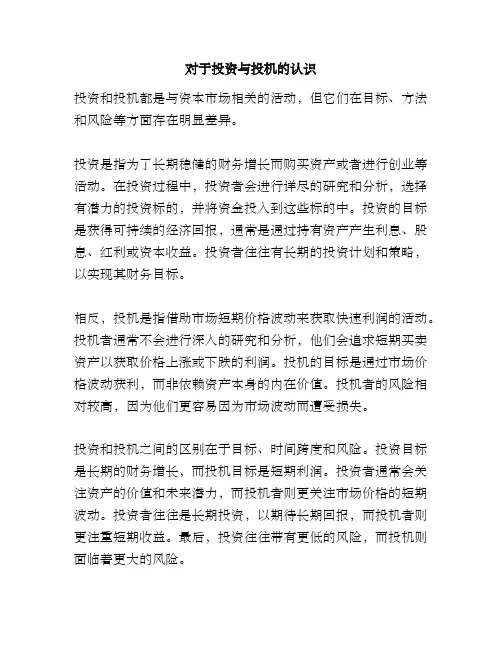 对于投资与投机的认识

投资和投机都是与资本市场相关的活动，但它们在目标、方法和风险等方面存在明显差异。

投资是指为了长期稳健的财务增长而购买资产或者进行创业等活动。在投资过程中，投资者会进行详尽的研究和分析，选择有潜力的投资标的，并将资金投入到这些标的中。投资的目标是获得可持续的经济回报，通常是通过持有资产产生利息、股息、红利或资本收益。投资者往往有长期的投资计划和策略，以实现其财务目标。

相反，投机是指借助市场短期价格波动来获取快速利润的活动。投机者通常不会进行深入的研究和分析，他们会追求短期买卖资产以获取价格上涨或下跌的利润。投机的目标是通过市场价格波动获利，而非依赖资产本身的内在价值。投机者的风险相对较高，因为他们更容易因为市场波动而遭受损失。

投资和投机之间的区别在于目标、时间跨度和风险。投资目标是长期的财务增长，而投机目标是短期利润。投资者通常会关注资产的价值和未来潜力，而投机者则更关注市场价格的短期波动。投资者往往是长期投资，以期待长期回报，而投机者则更注重短期收益。最后，投资往往带有更低的风险，而投机则面临着更大的风险。